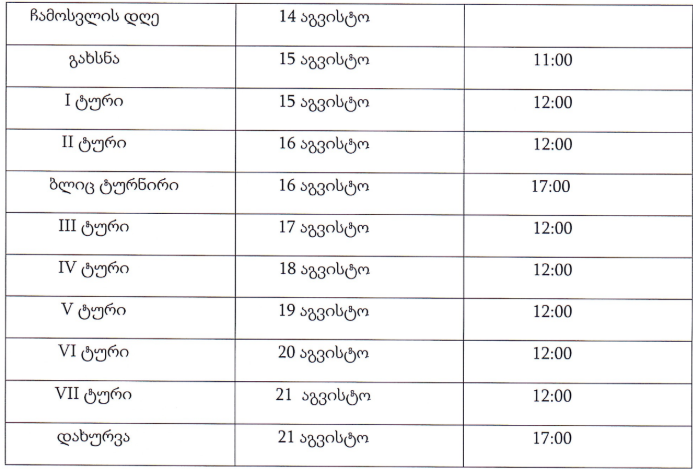 | ჩამოსვლის დღე | 14 აგვისტო | |
|---|---|---|
| გახსნა | 15 აგვისტო | 11:00 |
| I ტური | 15 აგვისტო | 12:00 |
| II ტური | 16 აგვისტო | 12:00 |
| ბლიც ტურნირი | 16 აგვისტო | 17:00 |
| III ტური | 17 აგვისტო | 12:00 |
| IV ტური | 18 აგვისტო | 12:00 |
| V ტური | 19 აგვისტო | 12:00 |
| VI ტური | 20 აგვისტო | 12:00 |
| VII ტური | 21 აგვისტო | 12:00 |
| დახურვა | 21 აგვისტო | 17:00 |